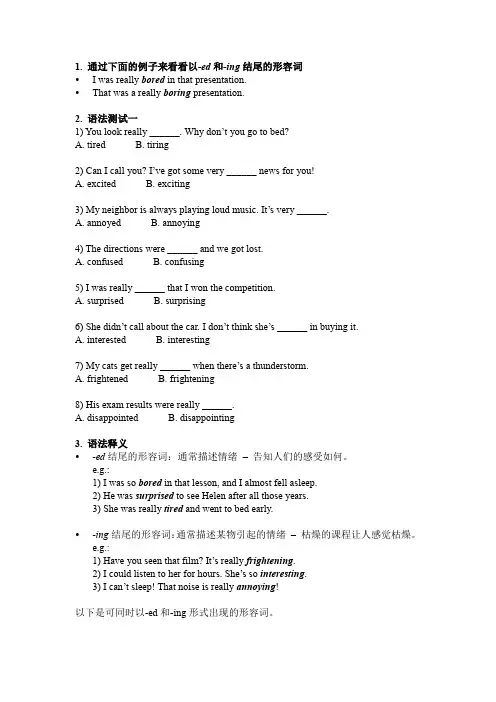 1. 通过下面的例子来看看以-ed 和-ing 结尾的形容词
• I was really bored in that presentation.
• That was a really boring presentation.

2. 语法测试一
1) You look really ______. Why don't you go to bed?
A. tired B. tiring

2) Can I call you? I've got some very ______ news for you!
A. excited B. exciting

3) My neighbor is always playing loud music. It's very ______.
A. annoyed B. annoying

4) The directions were ______ and we got lost.
A. confused B. confusing

5) I was really ______ that I won the competition.
A. surprised B. surprising

6) She didn't call about the car. I don't think she's ______ in buying it.
A. interested B. interesting

7) My cats get really ______ when there's a thunderstorm.
A. frightened B. frightening

8) His exam results were really ______.
A. disappointed B. disappointing

3. 语法释义
• -ed 结尾的形容词：通常描述情绪 – 告知人们的感受如何。
e.g.:
1) I was so bored in that lesson, and I almost fell asleep.
2) He was surprised to see Helen after all those years.
3) She was really tired and went to bed early.

• -ing 结尾的形容词：通常描述某物引起的情绪 – 枯燥的课程让人感觉枯燥。
e.g.:
1) Have you seen that film? It's really frightening.
2) I could listen to her for hours. She's so interesting.
3) I can't sleep! That noise is really annoying!

以下是可同时以-ed 和-ing 形式出现的形容词。